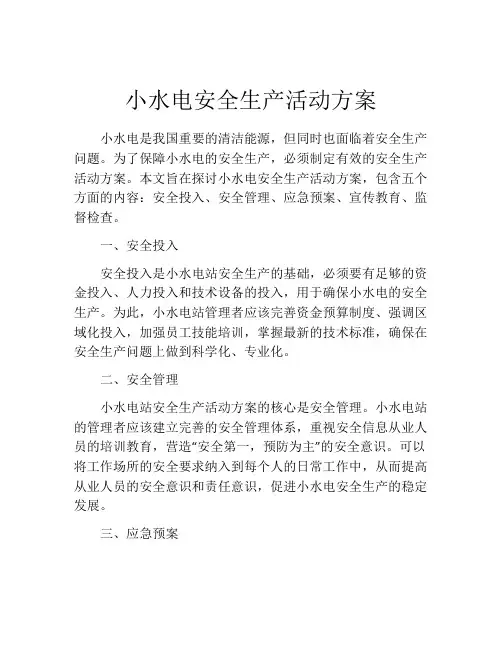 小水电安全生产活动方案

小水电是我国重要的清洁能源，但同时也面临着安全生产问题。为了保障小水电的安全生产，必须制定有效的安全生产活动方案。本文旨在探讨小水电安全生产活动方案，包含五个方面的内容：安全投入、安全管理、应急预案、宣传教育、监督检查。

一、安全投入

安全投入是小水电站安全生产的基础，必须要有足够的资金投入、人力投入和技术设备的投入，用于确保小水电的安全生产。为此，小水电站管理者应该完善资金预算制度、强调区域化投入，加强员工技能培训，掌握最新的技术标准，确保在安全生产问题上做到科学化、专业化。

二、安全管理

小水电站安全生产活动方案的核心是安全管理。小水电站的管理者应该建立完善的安全管理体系，重视安全信息从业人员的培训教育，营造“安全第一，预防为主”的安全意识。可以将工作场所的安全要求纳入到每个人的日常工作中，从而提高从业人员的安全意识和责任意识，促进小水电安全生产的稳定发展。

三、应急预案